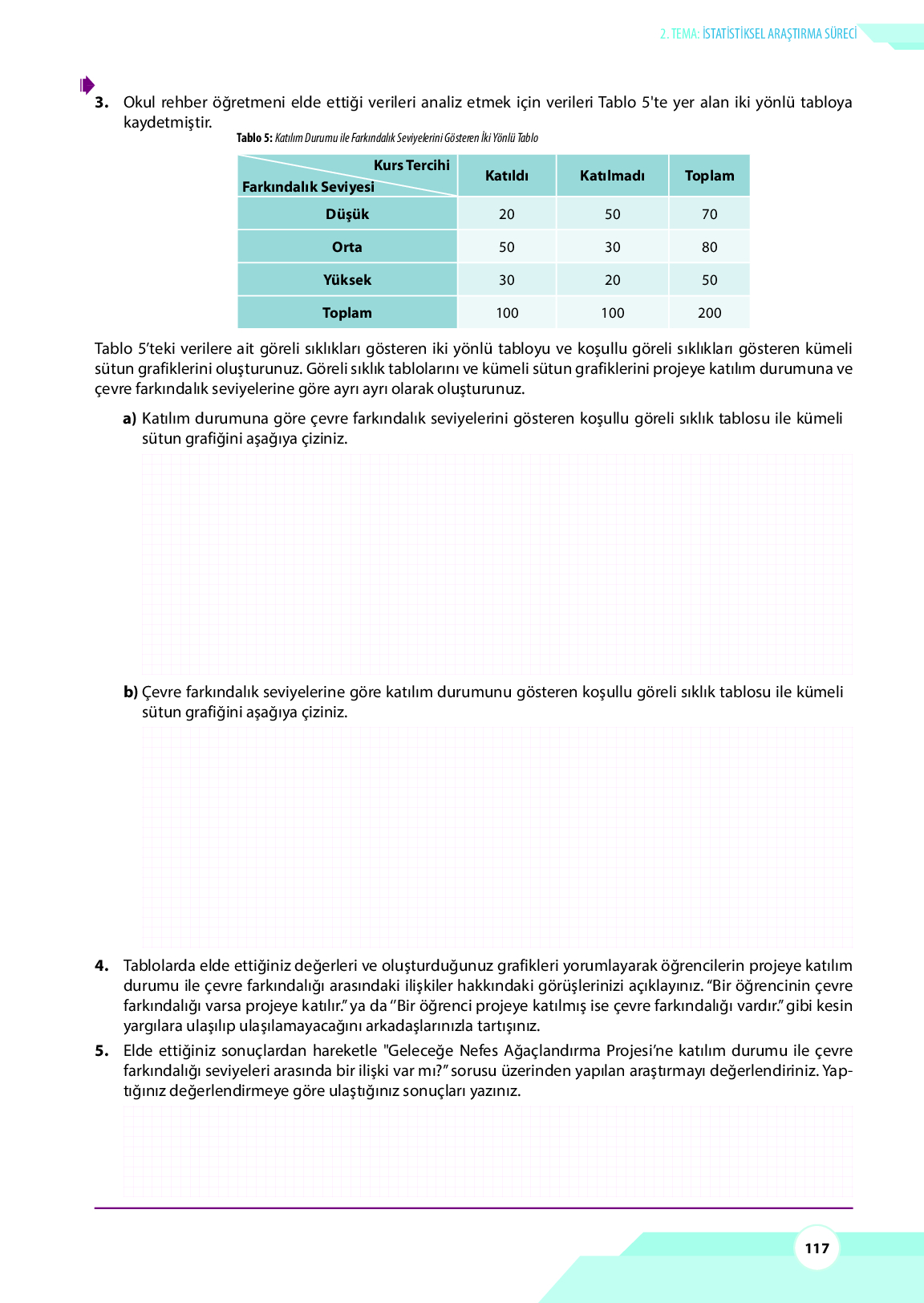 2. TEMA: İSTATİSTİKSEL ARAŞTIRMA SÜRECİ

3. Okul rehber öğretmeni elde ettiği verileri analiz etmek için verileri Tablo 5'te yer alan iki yönlü tabloya kaydetmiştir.

Tablo 5: Katılım Durumu ile Farkındalık Seviyelerini Gösteren İki Yönlü Tablo

| Kurs Tercihi / Farkındalık Seviyesi | Katıldı | Katılmadı | Toplam |
|---|---|---|---|
| Düşük | 20 | 50 | 70 |
| Orta | 50 | 30 | 80 |
| Yüksek | 30 | 20 | 50 |
| Toplam | 100 | 100 | 200 |

Tablo 5'teki verilere ait göreli sıklıkları gösteren iki yönlü tabloyu ve koşullu göreli sıklıkları gösteren kümeli sütun grafiklerini oluşturunuz. Göreli sıklık tablolarını ve kümeli sütun grafiklerini projeye katılım durumuna ve çevre farkındalık seviyelerine göre ayrı ayrı olarak oluşturunuz.

a) Katılım durumuna göre çevre farkındalık seviyelerini gösteren koşullu göreli sıklık tablosu ile kümeli sütun grafiğini aşağıya çiziniz.

b) Çevre farkındalık seviyelerine göre katılım durumunu gösteren koşullu göreli sıklık tablosu ile kümeli sütun grafiğini aşağıya çiziniz.

4. Tablolarda elde ettiğiniz değerleri ve oluşturduğunuz grafikleri yorumlayarak öğrencilerin projeye katılım durumu ile çevre farkındalığı arasındaki ilişkiler hakkındaki görüşlerinizi açıklayınız. "Bir öğrencinin çevre farkındalığı varsa projeye katılır." ya da "Bir öğrenci projeye katılmış ise çevre farkındalığı vardır." gibi kesin yargılara ulaşılıp ulaşılamayacağını arkadaşlarınızla tartışınız.

5. Elde ettiğiniz sonuçlardan hareketle "Geleceğe Nefes Ağaçlandırma Projesi'ne katılım durumu ile çevre farkındalığı seviyeleri arasında bir ilişki var mı?" sorusu üzerinden yapılan araştırmayı değerlendiriniz. Yaptığınız değerlendirmeye göre ulaştığınız sonuçları yazınız.

117